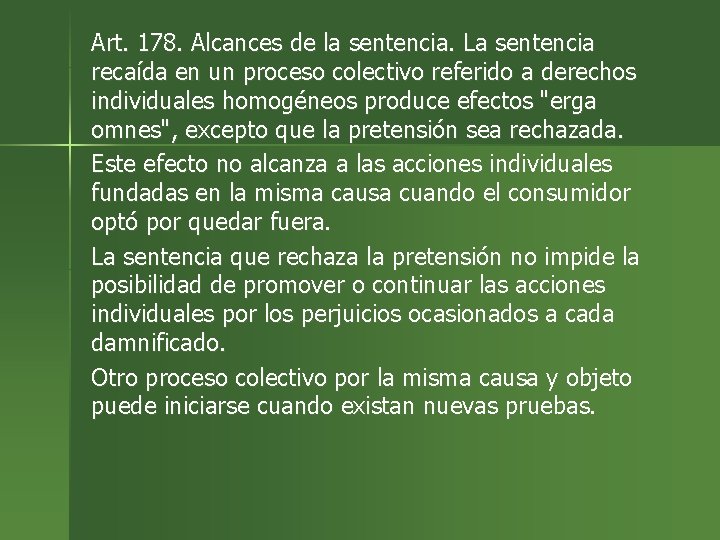 Art. 178. Alcances de la sentencia. La sentencia recaída en un proceso colectivo referido a derechos individuales homogéneos produce efectos "erga omnes", excepto que la pretensión sea rechazada.

Este efecto no alcanza a las acciones individuales fundadas en la misma causa cuando el consumidor optó por quedar fuera.

La sentencia que rechaza la pretensión no impide la posibilidad de promover o continuar las acciones individuales por los perjuicios ocasionados a cada damnificado.

Otro proceso colectivo por la misma causa y objeto puede iniciarse cuando existan nuevas pruebas.